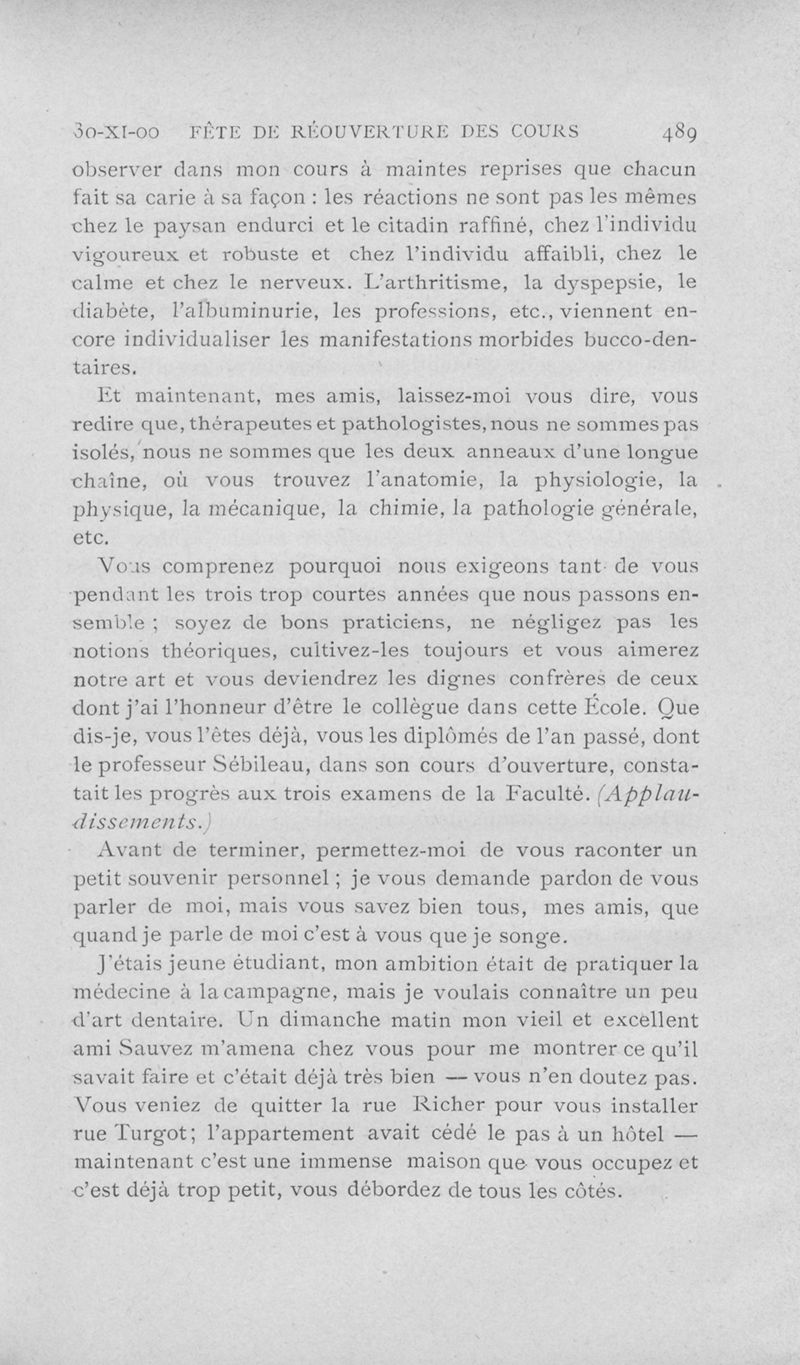 30-XI-00 FÊTE DE RÉOUVERTURE DES COURS 489

observer dans mon cours à maintes reprises que chacun fait sa carie à sa façon : les réactions ne sont pas les mêmes chez le paysan endurci et le citadin raffiné, chez l'individu vigoureux et robuste et chez l'individu affaibli, chez le calme et chez le nerveux. L'arthritisme, la dyspepsie, le diabète, l'albuminurie, les professions, etc., viennent encore individualiser les manifestations morbides bucco-dentaires.

Et maintenant, mes amis, laissez-moi vous dire, vous redire que, thérapeutes et pathologistes, nous ne sommes pas isolés, nous ne sommes que les deux anneaux d'une longue chaîne, où vous trouvez l'anatomie, la physiologie, la physique, la mécanique, la chimie, la pathologie générale, etc.

Vous comprenez pourquoi nous exigeons tant de vous pendant les trois trop courtes années que nous passons ensemble ; soyez de bons praticiens, ne négligez pas les notions théoriques, cultivez-les toujours et vous aimerez notre art et vous deviendrez les dignes confrères de ceux dont j'ai l'honneur d'être le collègue dans cette École. Que dis-je, vous l'êtes déjà, vous les diplômés de l'an passé, dont le professeur Sébileau, dans son cours d'ouverture, constatait les progrès aux trois examens de la Faculté. (Applaudissements.)

Avant de terminer, permettez-moi de vous raconter un petit souvenir personnel ; je vous demande pardon de vous parler de moi, mais vous savez bien tous, mes amis, que quand je parle de moi c'est à vous que je songe.

J'étais jeune étudiant, mon ambition était de pratiquer la médecine à la campagne, mais je voulais connaître un peu d'art dentaire. Un dimanche matin mon vieil et excellent ami Sauvez m'amena chez vous pour me montrer ce qu'il savait faire et c'était déjà très bien — vous n'en doutez pas. Vous veniez de quitter la rue Richer pour vous installer rue Turgot; l'appartement avait cédé le pas à un hôtel — maintenant c'est une immense maison que vous occupez et c'est déjà trop petit, vous débordez de tous les côtés.